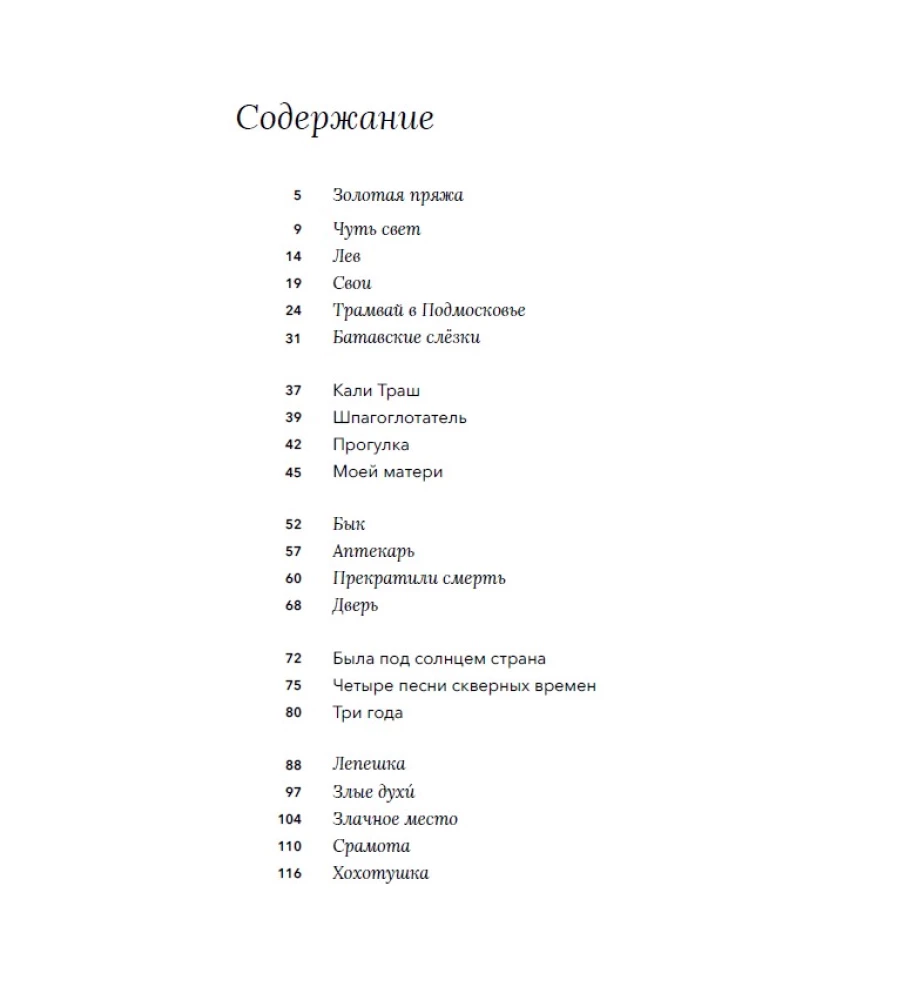 Содержание

5 Золотая пряжа
9 Чуть свет
14 Лев
19 Свои
24 Трамвай в Подмосковье
31 Батавские слёзки

37 Кали Траш
39 Шпагоглотатель
42 Прогулка
45 Моей матери

52 Бык
57 Аптекарь
60 Прекратили смерть
68 Дверь

72 Была под солнцем страна
75 Четыре песни скверных времен
80 Три года

88 Лепешка
97 Злые духи́
104 Злачное место
110 Срамота
116 Хохотушка